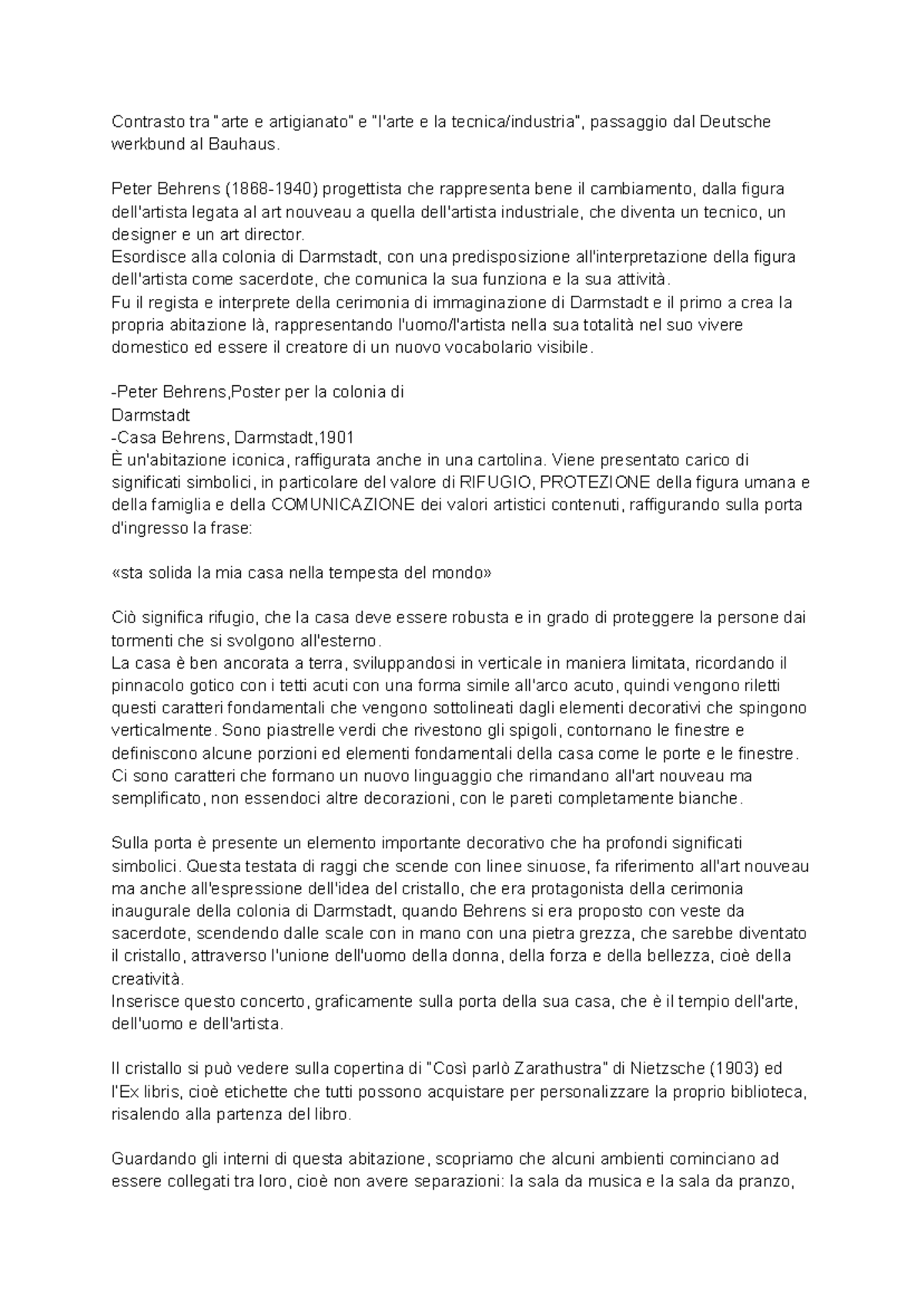 Contrasto tra "arte e artigianato" e "l'arte e la tecnica/industria", passaggio dal Deutsche werkbund al Bauhaus.

Peter Behrens (1868-1940) progettista che rappresenta bene il cambiamento, dalla figura dell'artista legata al art nouveau a quella dell'artista industriale, che diventa un tecnico, un designer e un art director.
Esordisce alla colonia di Darmstadt, con una predisposizione all'interpretazione della figura dell'artista come sacerdote, che comunica la sua funziona e la sua attività.
Fu il regista e interprete della cerimonia di immaginazione di Darmstadt e il primo a crea la propria abitazione là, rappresentando l'uomo/l'artista nella sua totalità nel suo vivere domestico ed essere il creatore di un nuovo vocabolario visibile.

-Peter Behrens,Poster per la colonia di
Darmstadt
-Casa Behrens, Darmstadt,1901
È un'abitazione iconica, raffigurata anche in una cartolina. Viene presentato carico di significati simbolici, in particolare del valore di RIFUGIO, PROTEZIONE della figura umana e della famiglia e della COMUNICAZIONE dei valori artistici contenuti, raffigurando sulla porta d'ingresso la frase:

«sta solida la mia casa nella tempesta del mondo»

Ciò significa rifugio, che la casa deve essere robusta e in grado di proteggere la persone dai tormenti che si svolgono all'esterno.
La casa è ben ancorata a terra, sviluppandosi in verticale in maniera limitata, ricordando il pinnacolo gotico con i tetti acuti con una forma simile all'arco acuto, quindi vengono riletti questi caratteri fondamentali che vengono sottolineati dagli elementi decorativi che spingono verticalmente. Sono piastrelle verdi che rivestono gli spigoli, contornano le finestre e definiscono alcune porzioni ed elementi fondamentali della casa come le porte e le finestre.
Ci sono caratteri che formano un nuovo linguaggio che rimandano all'art nouveau ma semplificato, non essendoci altre decorazioni, con le pareti completamente bianche.

Sulla porta è presente un elemento importante decorativo che ha profondi significati simbolici. Questa testata di raggi che scende con linee sinuose, fa riferimento all'art nouveau ma anche all'espressione dell'idea del cristallo, che era protagonista della cerimonia inaugurale della colonia di Darmstadt, quando Behrens si era proposto con veste da sacerdote, scendendo dalle scale con in mano con una pietra grezza, che sarebbe diventato il cristallo, attraverso l'unione dell'uomo della donna, della forza e della bellezza, cioè della creatività.
Inserisce questo concerto, graficamente sulla porta della sua casa, che è il tempio dell'arte, dell'uomo e dell'artista.

Il cristallo si può vedere sulla copertina di "Così parlò Zarathustra" di Nietzsche (1903) ed l'Ex libris, cioè etichette che tutti possono acquistare per personalizzare la proprio biblioteca, risalendo alla partenza del libro.

Guardando gli interni di questa abitazione, scopriamo che alcuni ambienti cominciano ad essere collegati tra loro, cioè non avere separazioni: la sala da musica e la sala da pranzo,